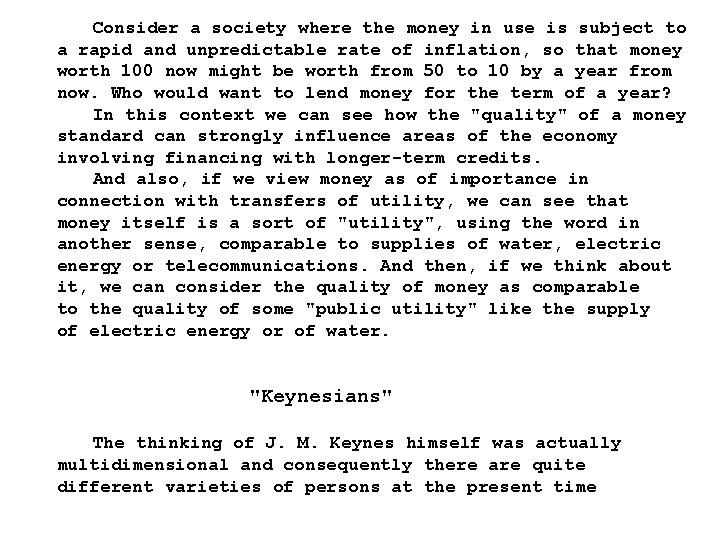 Consider a society where the money in use is subject to a rapid and unpredictable rate of inflation, so that money worth 100 now might be worth from 50 to 10 by a year from now. Who would want to lend money for the term of a year?

In this context we can see how the "quality" of a money standard can strongly influence areas of the economy involving financing with longer-term credits.

And also, if we view money as of importance in connection with transfers of utility, we can see that money itself is a sort of "utility", using the word in another sense, comparable to supplies of water, electric energy or telecommunications. And then, if we think about it, we can consider the quality of money as comparable to the quality of some "public utility" like the supply of electric energy or of water.

"Keynesians"

The thinking of J. M. Keynes himself was actually multidimensional and consequently there are quite different varieties of persons at the present time